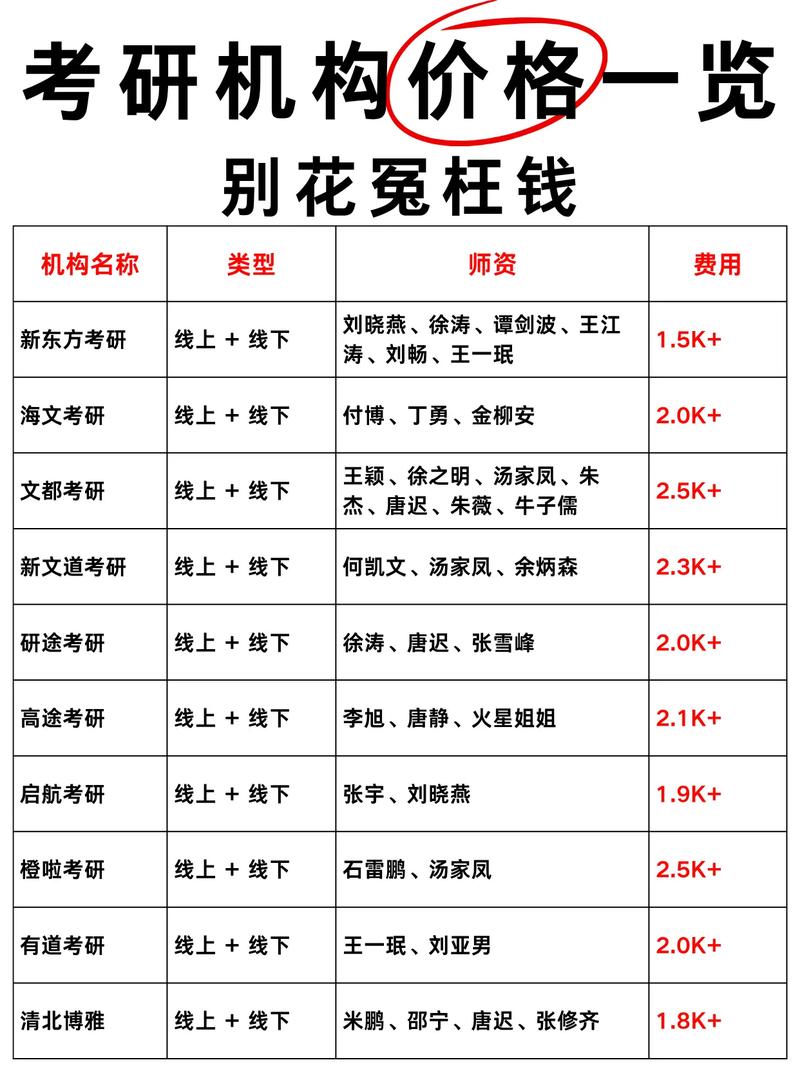 考研机构价格一览
别花冤枉钱

| 机构名称 | 类型 | 师资 | 费用 |
|---|---|---|---|
| 新东方考研 | 线上 + 线下 | 刘晓燕、徐涛、谭剑波、王江涛、刘畅、王一珉 | 1.5K+ |
| 海文考研 | 线上 + 线下 | 付博、丁勇、金柳安 | 2.0K+ |
| 文都考研 | 线上 + 线下 | 王颖、徐之明、汤家凤、朱杰、唐迟、朱薇、牛子儒 | 2.5K+ |
| 新文道考研 | 线上 + 线下 | 何凯文、汤家凤、余炳森 | 2.3K+ |
| 研途考研 | 线上 + 线下 | 徐涛、唐迟、张雪峰 | 2.0K+ |
| 高途考研 | 线上 + 线下 | 李旭、唐静、火星姐姐 | 2.1K+ |
| 启航考研 | 线上 + 线下 | 张宇、刘晓燕 | 1.9K+ |
| 橙啦考研 | 线上 + 线下 | 石雷鹏、汤家凤 | 2.5K+ |
| 有道考研 | 线上 + 线下 | 王一珉、刘亚男 | 2.0K+ |
| 清北博雅 | 线上 + 线下 | 米鹏、邵宁、唐迟、张修齐 | 1.8K+ |